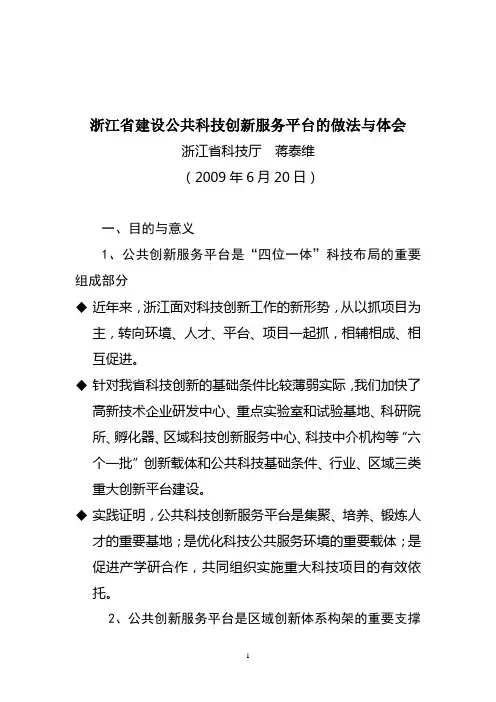 浙江省建设公共科技创新服务平台的做法与体会
浙江省科技厅　蒋泰维
（2009 年 6 月 20 日）

一、目的与意义

1、公共创新服务平台是“四位一体”科技布局的重要组成部分

◆ 近年来，浙江面对科技创新工作的新形势，从以抓项目为主，转向环境、人才、平台、项目一起抓，相辅相成、相互促进。

◆ 针对我省科技创新的基础条件比较薄弱实际，我们加快了高新技术企业研发中心、重点实验室和试验基地、科研院所、孵化器、区域科技创新服务中心、科技中介机构等“六个一批”创新载体和公共科技基础条件、行业、区域三类重大创新平台建设。

◆ 实践证明，公共科技创新服务平台是集聚、培养、锻炼人才的重要基地；是优化科技公共服务环境的重要载体；是促进产学研合作，共同组织实施重大科技项目的有效依托。

2、公共创新服务平台是区域创新体系构架的重要支撑

1